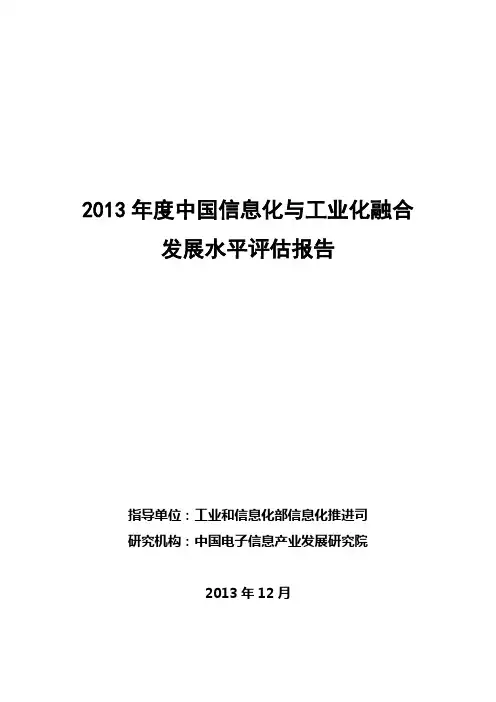 2013年度中国信息化与工业化融合
发展水平评估报告

指导单位：工业和信息化部信息化推进司
研究机构：中国电子信息产业发展研究院

2013年12月